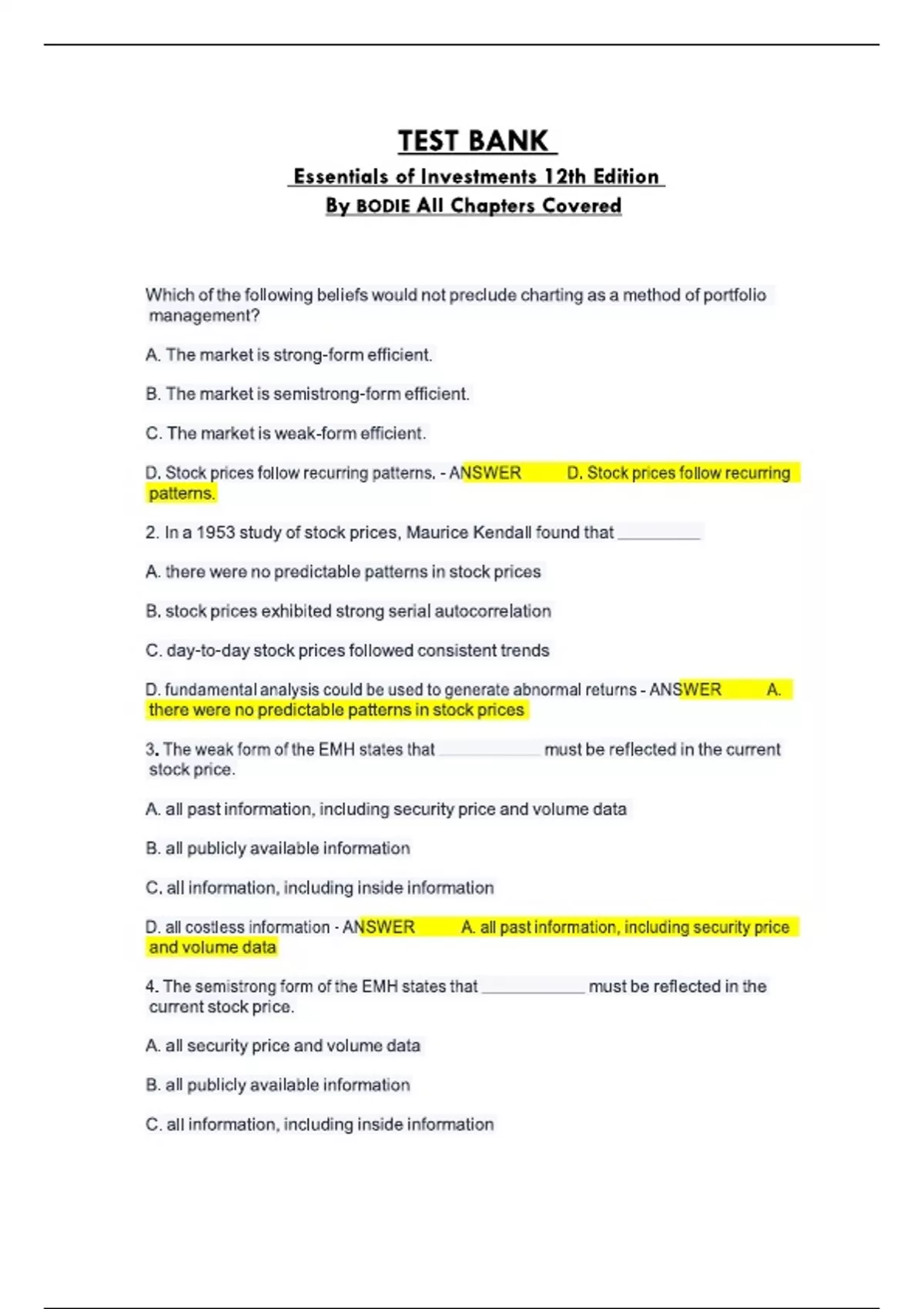 TEST BANK

Essentials of Investments 12th Edition

By BODIE All Chapters Covered

Which of the following beliefs would not preclude charting as a method of portfolio management?

A. The market is strong-form efficient.

B. The market is semistrong-form efficient.

C. The market is weak-form efficient.

D. Stock prices follow recurring patterns. - ANSWER D. Stock prices follow recurring patterns.

2. In a 1953 study of stock prices, Maurice Kendall found that ________

A. there were no predictable patterns in stock prices

B. stock prices exhibited strong serial autocorrelation

C. day-to-day stock prices followed consistent trends

D. fundamental analysis could be used to generate abnormal returns - ANSWER A. there were no predictable patterns in stock prices

3. The weak form of the EMH states that __________ must be reflected in the current stock price.

A. all past information, including security price and volume data

B. all publicly available information

C. all information, including inside information

D. all costless information - ANSWER A. all past information, including security price and volume data

4. The semistrong form of the EMH states that __________ must be reflected in the current stock price.

A. all security price and volume data

B. all publicly available information

C. all information, including inside information